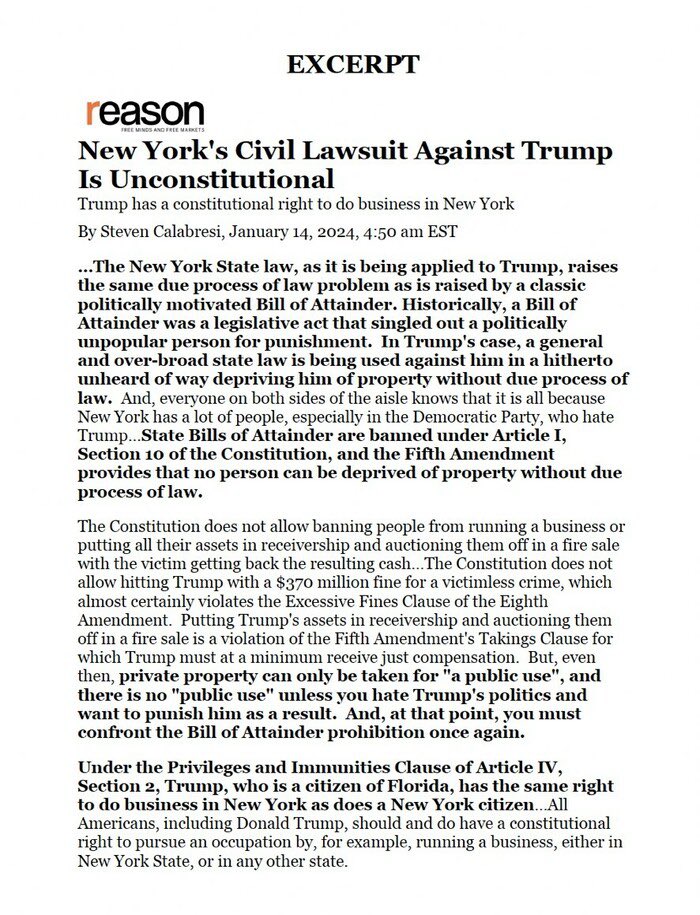 EXCERPT

reason
FREE MINDS AND FREE MARKETS

New York's Civil Lawsuit Against Trump Is Unconstitutional

Trump has a constitutional right to do business in New York

By Steven Calabresi, January 14, 2024, 4:50 am EST

...The New York State law, as it is being applied to Trump, raises the same due process of law problem as is raised by a classic politically motivated Bill of Attainder. Historically, a Bill of Attainder was a legislative act that singled out a politically unpopular person for punishment. In Trump's case, a general and over-broad state law is being used against him in a hitherto unheard of way depriving him of property without due process of law. And, everyone on both sides of the aisle knows that it is all because New York has a lot of people, especially in the Democratic Party, who hate Trump...State Bills of Attainder are banned under Article I, Section 10 of the Constitution, and the Fifth Amendment provides that no person can be deprived of property without due process of law.

The Constitution does not allow banning people from running a business or putting all their assets in receivership and auctioning them off in a fire sale with the victim getting back the resulting cash...The Constitution does not allow hitting Trump with a $370 million fine for a victimless crime, which almost certainly violates the Excessive Fines Clause of the Eighth Amendment. Putting Trump's assets in receivership and auctioning them off in a fire sale is a violation of the Fifth Amendment's Takings Clause for which Trump must at a minimum receive just compensation. But, even then, private property can only be taken for "a public use", and there is no "public use" unless you hate Trump's politics and want to punish him as a result. And, at that point, you must confront the Bill of Attainder prohibition once again.

Under the Privileges and Immunities Clause of Article IV, Section 2, Trump, who is a citizen of Florida, has the same right to do business in New York as does a New York citizen...All Americans, including Donald Trump, should and do have a constitutional right to pursue an occupation by, for example, running a business, either in New York State, or in any other state.